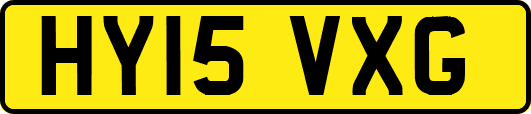 HY15 VXG